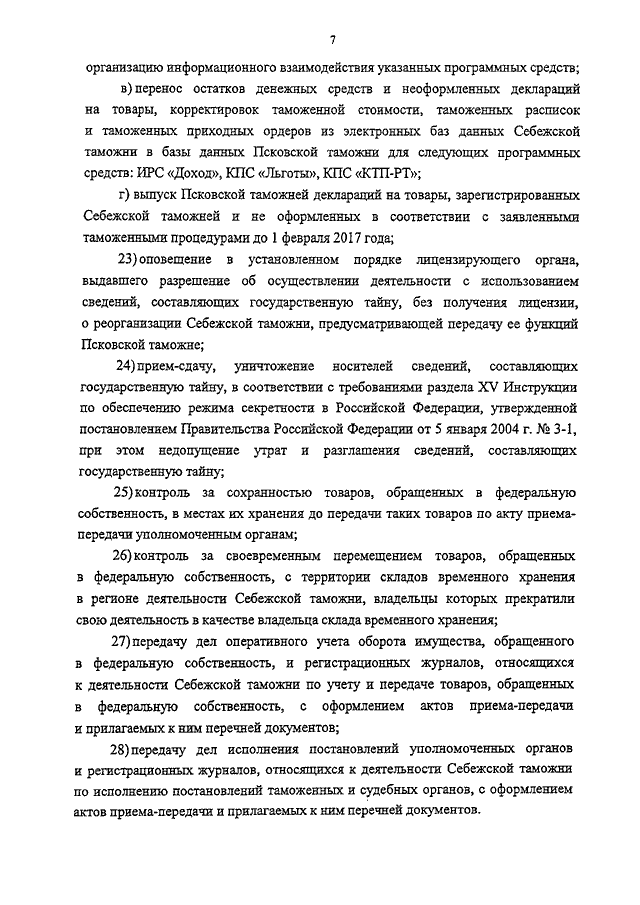 7

организацию информационного взаимодействия указанных программных средств;

в) перенос остатков денежных средств и неоформленных деклараций на товары, корректировок таможенной стоимости, таможенных расписок и таможенных приходных ордеров из электронных баз данных Себежской таможни в базы данных Псковской таможни для следующих программных средств: ИРС «Доход», КПС «Льготы», КПС «КТП-РТ»;

г) выпуск Псковской таможней деклараций на товары, зарегистрированных Себежской таможней и не оформленных в соответствии с заявленными таможенными процедурами до 1 февраля 2017 года;

23) оповещение в установленном порядке лицензирующего органа, выдавшего разрешение об осуществлении деятельности с использованием сведений, составляющих государственную тайну, без получения лицензии, о реорганизации Себежской таможни, предусматривающей передачу ее функций Псковской таможне;

24) прием-сдачу, уничтожение носителей сведений, составляющих государственную тайну, в соответствии с требованиями раздела XV Инструкции по обеспечению режима секретности в Российской Федерации, утвержденной постановлением Правительства Российской Федерации от 5 января 2004 г. № 3-1, при этом недопущение утрат и разглашения сведений, составляющих государственную тайну;

25) контроль за сохранностью товаров, обращенных в федеральную собственность, в местах их хранения до передачи таких товаров по акту приема-передачи уполномоченным органам;

26) контроль за своевременным перемещением товаров, обращенных в федеральную собственность, с территории складов временного хранения в регионе деятельности Себежской таможни, владельцы которых прекратили свою деятельность в качестве владельца склада временного хранения;

27) передачу дел оперативного учета оборота имущества, обращенного в федеральную собственность, и регистрационных журналов, относящихся к деятельности Себежской таможни по учету и передаче товаров, обращенных в федеральную собственность, с оформлением актов приема-передачи и прилагаемых к ним перечней документов;

28) передачу дел исполнения постановлений уполномоченных органов и регистрационных журналов, относящихся к деятельности Себежской таможни по исполнению постановлений таможенных и судебных органов, с оформлением актов приема-передачи и прилагаемых к ним перечней документов.